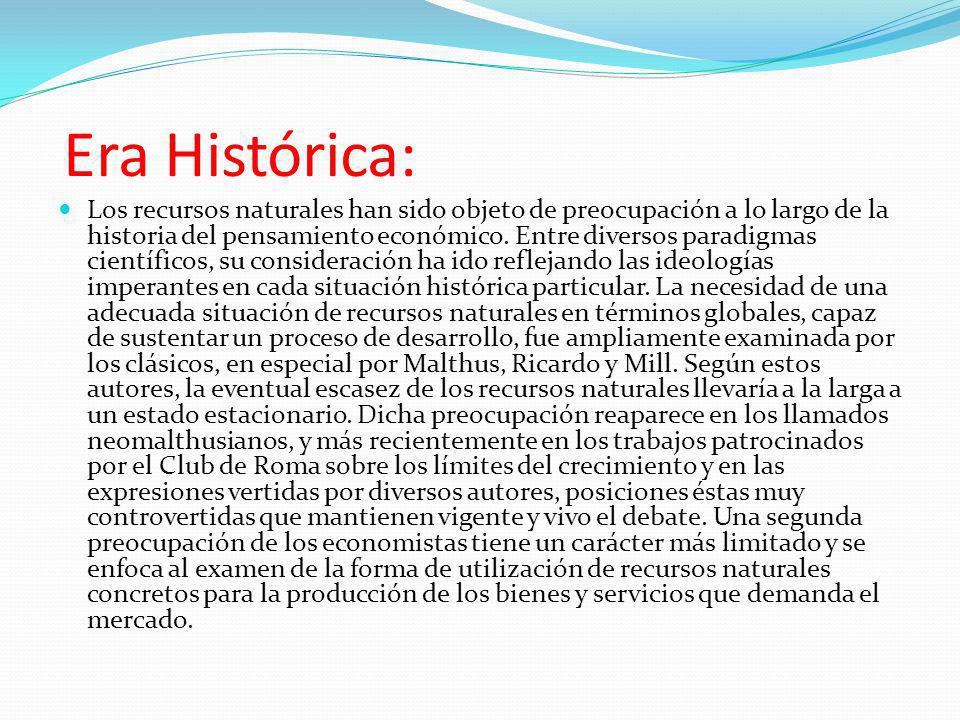 Era Histórica:

Los recursos naturales han sido objeto de preocupación a lo largo de la historia del pensamiento económico. Entre diversos paradigmas científicos, su consideración ha ido reflejando las ideologías imperantes en cada situación histórica particular. La necesidad de una adecuada situación de recursos naturales en términos globales, capaz de sustentar un proceso de desarrollo, fue ampliamente examinada por los clásicos, en especial por Malthus, Ricardo y Mill. Según estos autores, la eventual escasez de los recursos naturales llevaría a la larga a un estado estacionario. Dicha preocupación reaparece en los llamados neomalthusianos, y más recientemente en los trabajos patrocinados por el Club de Roma sobre los límites del crecimiento y en las expresiones vertidas por diversos autores, posiciones éstas muy controvertidas que mantienen vigente y vivo el debate. Una segunda preocupación de los economistas tiene un carácter más limitado y se enfoca al examen de la forma de utilización de recursos naturales concretos para la producción de los bienes y servicios que demanda el mercado.